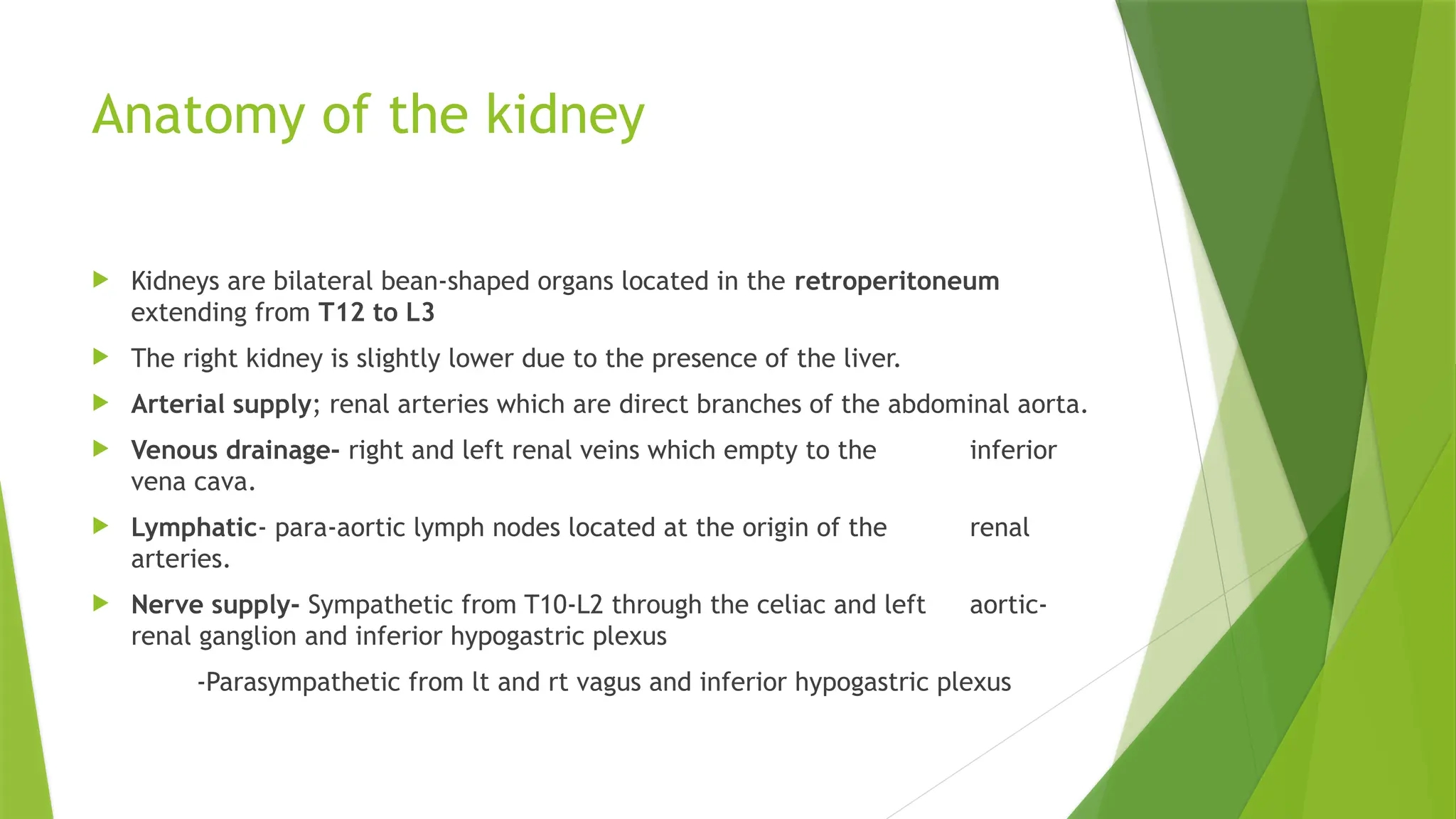 Anatomy of the kidney

Kidneys are bilateral bean-shaped organs located in the retroperitoneum extending from T12 to L3

The right kidney is slightly lower due to the presence of the liver.

Arterial supply; renal arteries which are direct branches of the abdominal aorta.

Venous drainage- right and left renal veins which empty to the inferior vena cava.

Lymphatic- para-aortic lymph nodes located at the origin of the renal arteries.

Nerve supply- Sympathetic from T10-L2 through the celiac and left aortic-renal ganglion and inferior hypogastric plexus

-Parasympathetic from lt and rt vagus and inferior hypogastric plexus